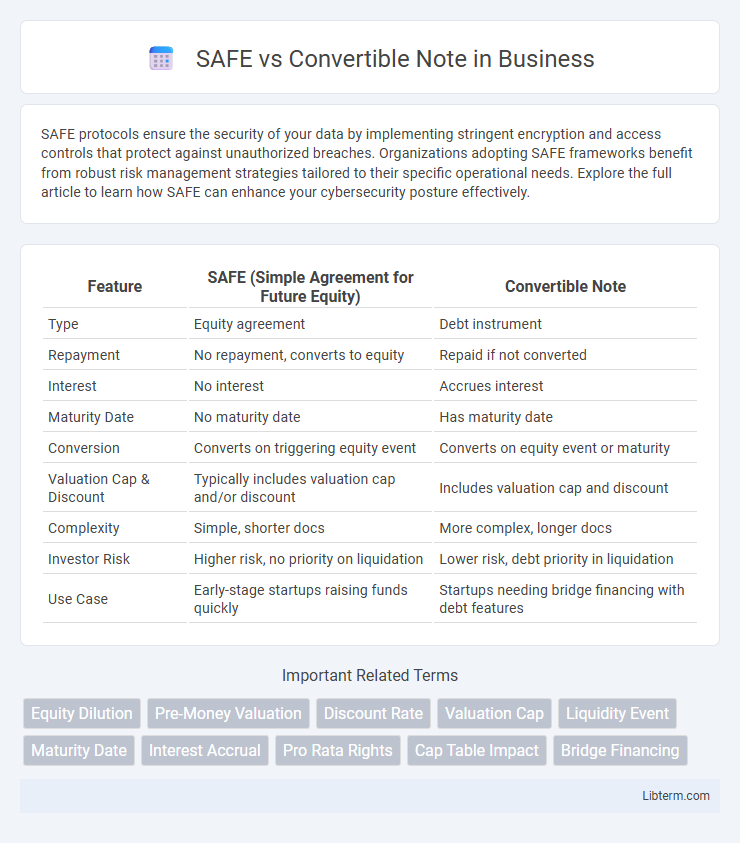 SAFE vs Convertible Note in Business

SAFE protocols ensure the security of your data by implementing stringent encryption and access controls that protect against unauthorized breaches. Organizations adopting SAFE frameworks benefit from robust risk management strategies tailored to their specific operational needs. Explore the full article to learn how SAFE can enhance your cybersecurity posture effectively.

| Feature | SAFE (Simple Agreement for Future Equity) | Convertible Note |
|---|---|---|
| Type | Equity agreement | Debt instrument |
| Repayment | No repayment, converts to equity | Repaid if not converted |
| Interest | No interest | Accrues interest |
| Maturity Date | No maturity date | Has maturity date |
| Conversion | Converts on triggering equity event | Converts on equity event or maturity |
| Valuation Cap & Discount | Typically includes valuation cap and/or discount | Includes valuation cap and discount |
| Complexity | Simple, shorter docs | More complex, longer docs |
| Investor Risk | Higher risk, no priority on liquidation | Lower risk, debt priority in liquidation |
| Use Case | Early-stage startups raising funds quickly | Startups needing bridge financing with debt features |

Important Related Terms

Equity Dilution
Pre-Money Valuation
Discount Rate
Valuation Cap
Liquidity Event
Maturity Date
Interest Accrual
Pro Rata Rights
Cap Table Impact
Bridge Financing

Libterm.com